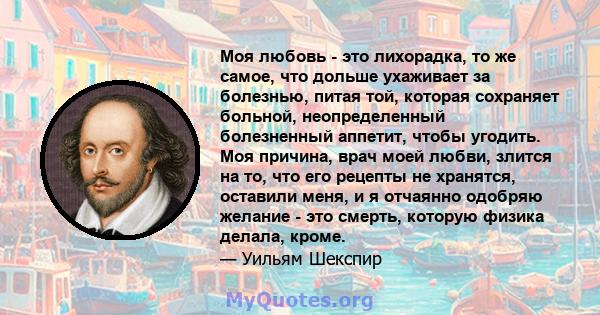 Моя любовь - это лихорадка, то же самое, что дольше ухаживает за болезнью, питая той, которая сохраняет больной, неопределенный болезненный аппетит, чтобы угодить. Моя причина, врач моей любви, злится на то, что его рецепты не хранятся, оставили меня, и я отчаянно одобряю желание - это смерть, которую физика делала, кроме.
— Уильям Шекспир

MyQuotes.org